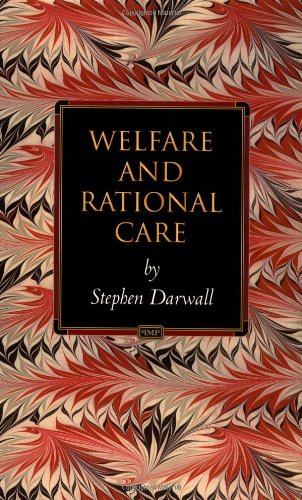 WELFARE AND RATIONAL CARE

by

Stephen Darwall

PMP